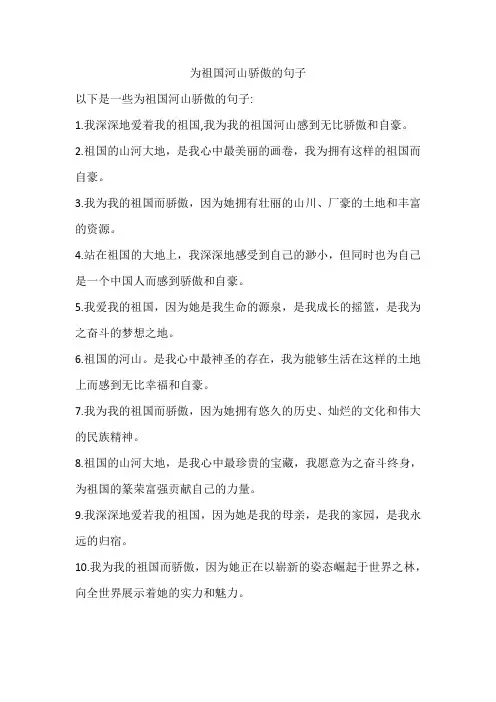 为祖国河山骄傲的句子

以下是一些为祖国河山骄傲的句子:

1.我深深地爱着我的祖国,我为我的祖国河山感到无比骄傲和自豪。

2.祖国的山河大地，是我心中最美丽的画卷，我为拥有这样的祖国而自豪。

3.我为我的祖国而骄傲，因为她拥有壮丽的山川、广袤的土地和丰富的资源。

4.站在祖国的大地上，我深深地感受到自己的渺小，但同时也为自己是一个中国人而感到骄傲和自豪。

5.我爱我的祖国，因为她是我生命的源泉，是我成长的摇篮，是我为之奋斗的梦想之地。

6.祖国的河山。是我心中最神圣的存在，我为能够生活在这样的土地上而感到无比幸福和自豪。

7.我为我的祖国而骄傲，因为她拥有悠久的历史、灿烂的文化和伟大的民族精神。

8.祖国的山河大地，是我心中最珍贵的宝藏，我愿意为之奋斗终身，为祖国的繁荣富强贡献自己的力量。

9.我深深地爱着我的祖国，因为她是我的母亲，是我的家园，是我永远的归宿。

10.我为我的祖国而骄傲，因为她正在以崭新的姿态崛起于世界之林，向全世界展示着她的实力和魅力。